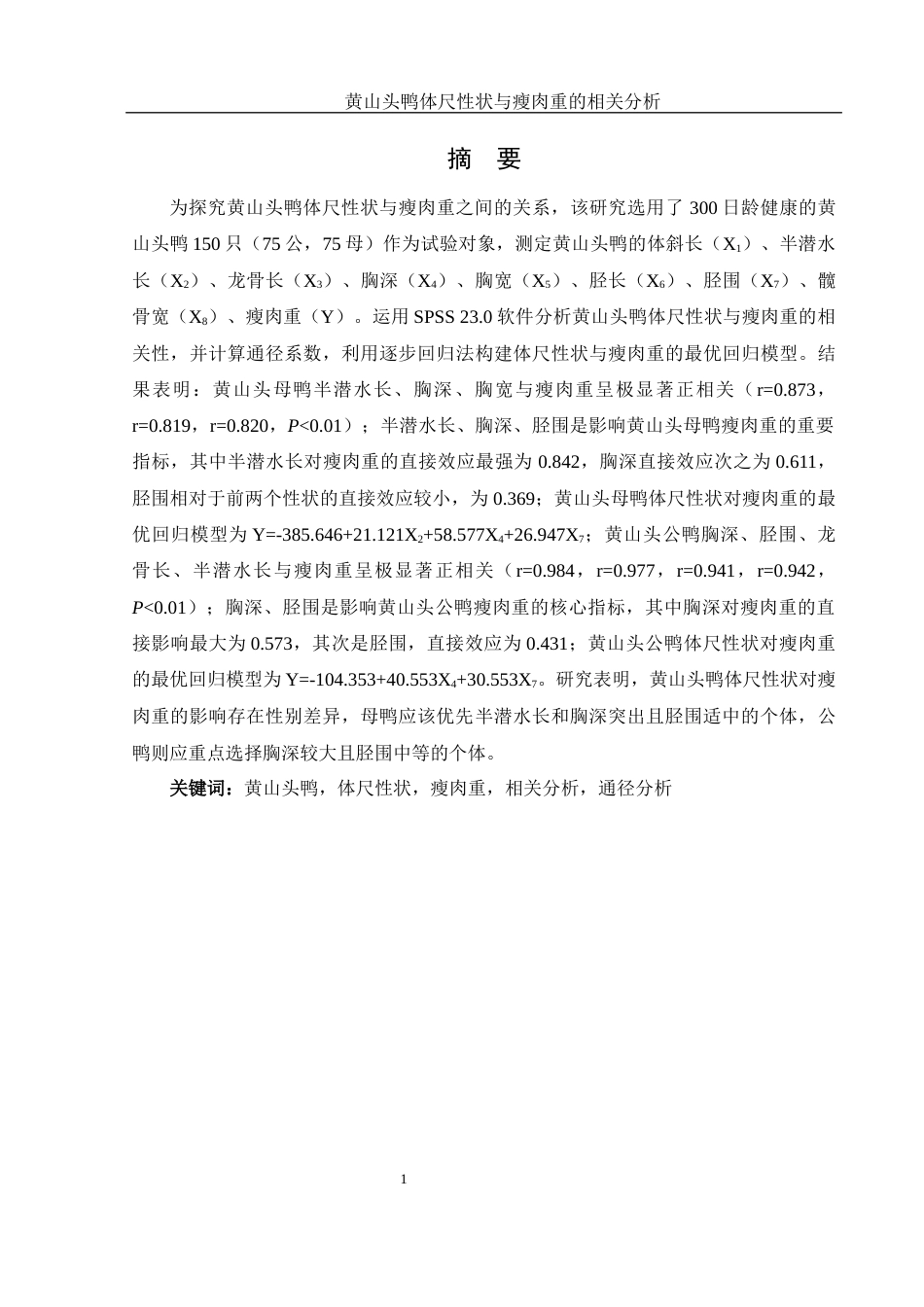 黄山头鸭体尺性状与瘦肉重的相关分析

摘 要

为探究黄山头鸭体尺性状与瘦肉重之间的关系，该研究选用了 300 日龄健康的黄山头鸭 150 只（75 公，75 母）作为试验对象，测定黄山头鸭的体斜长（$X_1$）、半潜水长（$X_2$）、龙骨长（$X_3$）、胸深（$X_4$）、胸宽（$X_5$）、胫长（$X_6$）、胫围（$X_7$）、髋骨宽（$X_8$）、瘦肉重（Y）。运用 SPSS 23.0 软件分析黄山头鸭体尺性状与瘦肉重的相关性，并计算通径系数，利用逐步回归法构建体尺性状与瘦肉重的最优回归模型。结果表明：黄山头母鸭半潜水长、胸深、胸宽与瘦肉重呈极显著正相关（r=0.873，r=0.819，r=0.820，$P$<0.01）；半潜水长、胸深、胫围是影响黄山头母鸭瘦肉重的重要指标，其中半潜水长对瘦肉重的直接效应最强为 0.842，胸深直接效应次之为 0.611，胫围相对于前两个性状的直接效应较小，为 0.369；黄山头母鸭体尺性状对瘦肉重的最优回归模型为 $Y=-385.646+21.121X_2+58.577X_4+26.947X_7$；黄山头公鸭胸深、胫围、龙骨长、半潜水长与瘦肉重呈极显著正相关（r=0.984，r=0.977，r=0.941，r=0.942，$P$<0.01）；胸深、胫围是影响黄山头公鸭瘦肉重的核心指标，其中胸深对瘦肉重的直接影响最大为 0.573，其次是胫围，直接效应为 0.431；黄山头公鸭体尺性状对瘦肉重的最优回归模型为 $Y=-104.353+40.553X_4+30.553X_7$。研究表明，黄山头鸭体尺性状对瘦肉重的影响存在性别差异，母鸭应该优先半潜水长和胸深突出且胫围适中的个体，公鸭则应重点选择胸深较大且胫围中等的个体。

关键词：黄山头鸭，体尺性状，瘦肉重，相关分析，通径分析

1